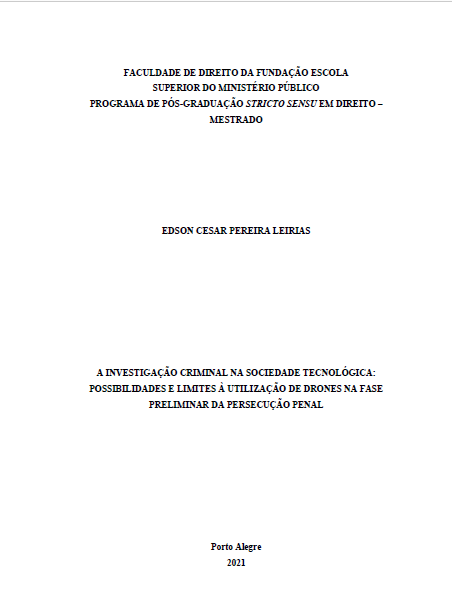 FACULDADE DE DIREITO DA FUNDAÇÃO ESCOLA SUPERIOR DO MINISTÉRIO PÚBLICO
PROGRAMA DE PÓS-GRADUAÇÃO STRICTO SENSU EM DIREITO – MESTRADO

EDSON CESAR PEREIRA LEIRIAS

A INVESTIGAÇÃO CRIMINAL NA SOCIEDADE TECNOLÓGICA: POSSIBILIDADES E LIMITES À UTILIZAÇÃO DE DRONES NA FASE PRELIMINAR DA PERSECUÇÃO PENAL

Porto Alegre
2021